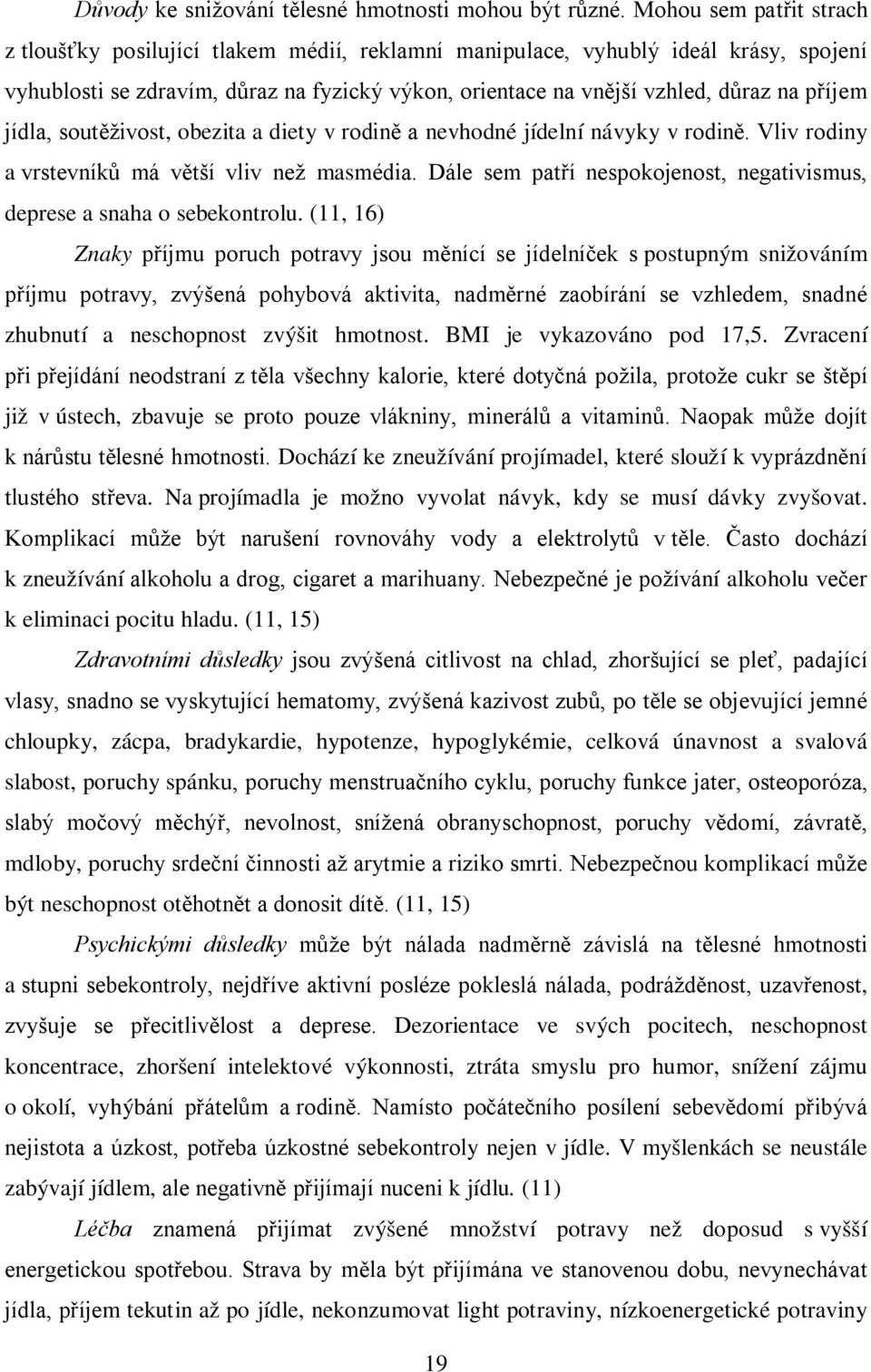 Důvody ke snižování tělesné hmotnosti mohou být různé. Mohou sem patřit strach z tloušťky posilující tlakem médií, reklamní manipulace, vyhublý ideál krásy, spojení vyhublosti se zdravím, důraz na fyzický výkon, orientace na vnější vzhled, důraz na příjem jídla, soutěživost, obezita a diety v rodině a nevhodné jídelní návyky v rodině. Vliv rodiny a vrstevníků má větší vliv než masmédia. Dále sem patří nespokojenost, negativismus, deprese a snaha o sebekontrolu. (11, 16)

Znaky příjmu poruch potravy jsou měnící se jídelníček s postupným snižováním příjmu potravy, zvýšená pohybová aktivita, nadměrné zaobírání se vzhledem, snadné zhubnutí a neschopnost zvýšit hmotnost. BMI je vykazováno pod 17,5. Zvracení při přejídání neodstraní z těla všechny kalorie, které dotyčná požila, protože cukr se štěpí již v ústech, zbavuje se proto pouze vlákniny, minerálů a vitaminů. Naopak může dojít k nárůstu tělesné hmotnosti. Dochází ke zneužívání projímadel, které slouží k vyprázdnění tlustého střeva. Na projímadla je možno vyvolat návyk, kdy se musí dávky zvyšovat. Komplikací může být narušení rovnováhy vody a elektrolytů v těle. Často dochází k zneužívání alkoholu a drog, cigaret a marihuany. Nebezpečné je požívání alkoholu večer k eliminaci pocitu hladu. (11, 15)

Zdravotními důsledky jsou zvýšená citlivost na chlad, zhoršující se pleť, padající vlasy, snadno se vyskytující hematomy, zvýšená kazivost zubů, po těle se objevující jemné chloupky, zácpa, bradykardie, hypotenze, hypoglykémie, celková únavnost a svalová slabost, poruchy spánku, poruchy menstruačního cyklu, poruchy funkce jater, osteoporóza, slabý močový měchýř, nevolnost, snížená obranyschopnost, poruchy vědomí, závratě, mdloby, poruchy srdeční činnosti až arytmie a riziko smrti. Nebezpečnou komplikací může být neschopnost otěhotnět a donosit dítě. (11, 15)

Psychickými důsledky může být nálada nadměrně závislá na tělesné hmotnosti a stupni sebekontroly, nejdříve aktivní posléze pokleslá nálada, podrážděnost, uzavřenost, zvyšuje se přecitlivělost a deprese. Dezorientace ve svých pocitech, neschopnost koncentrace, zhoršení intelektové výkonnosti, ztráta smyslu pro humor, snížení zájmu o okolí, vyhýbání přátelům a rodině. Namísto počátečního posílení sebevědomí přibývá nejistota a úzkost, potřeba úzkostné sebekontroly nejen v jídle. V myšlenkách se neustále zabývají jídlem, ale negativně přijímají nuceni k jídlu. (11)

Léčba znamená přijímat zvýšené množství potravy než doposud s vyšší energetickou spotřebou. Strava by měla být přijímána ve stanovenou dobu, nevynechávat jídla, příjem tekutin až po jídle, nekonzumovat light potraviny, nízkoenergetické potraviny

19